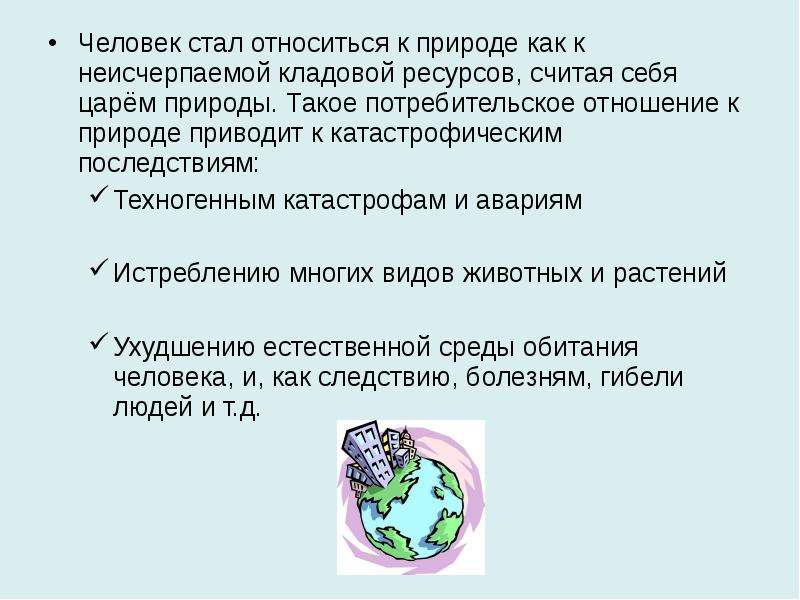 • Человек стал относиться к природе как к неисчерпаемой кладовой ресурсов, считая себя царём природы. Такое потребительское отношение к природе приводит к катастрофическим последствиям:

✓ Техногенным катастрофам и авариям

✓ Истреблению многих видов животных и растений

✓ Ухудшению естественной среды обитания человека, и, как следствию, болезням, гибели людей и т.д.